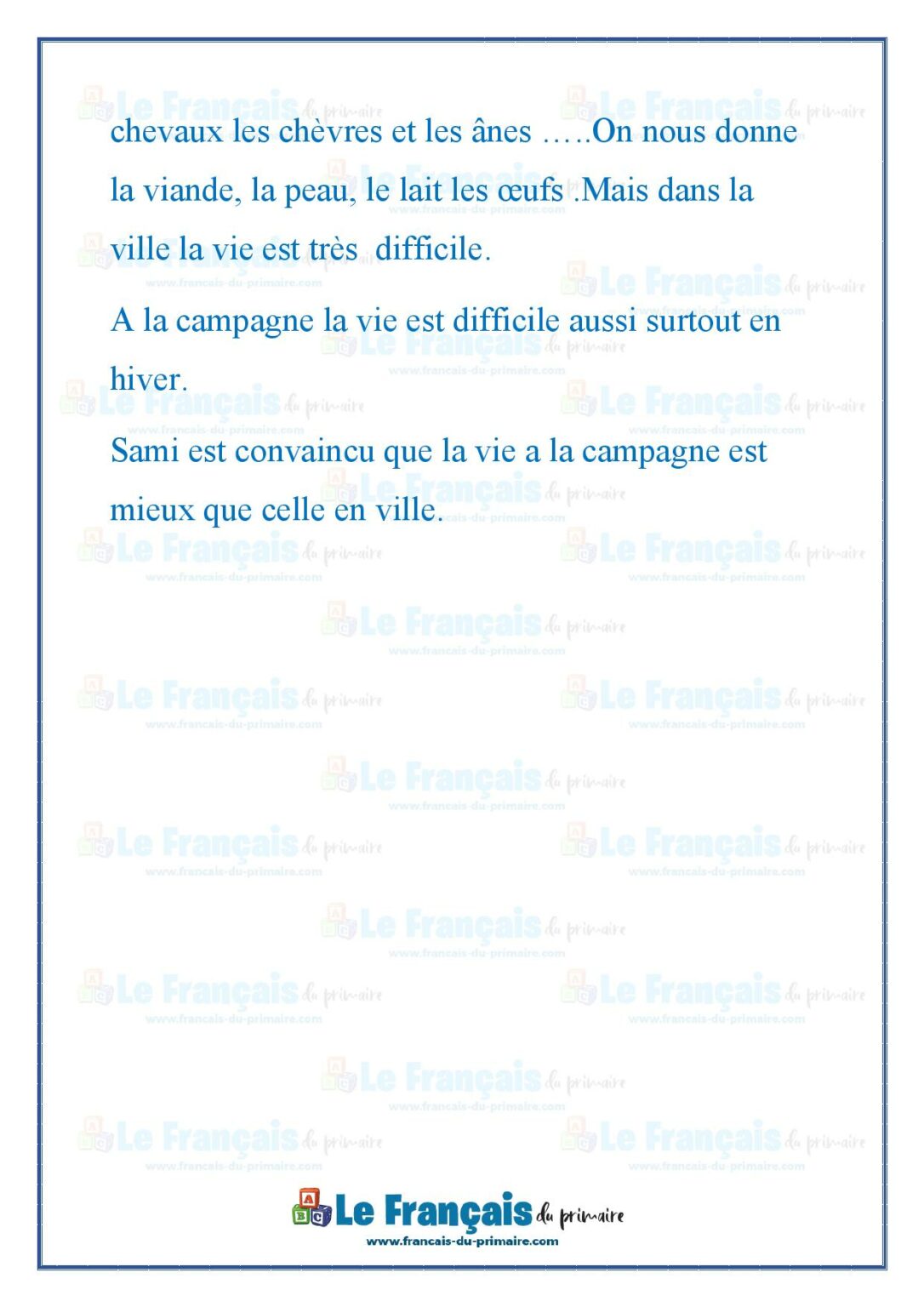 chevaux les chèvres et les ânes …..On nous donne la viande, la peau, le lait les œufs .Mais dans la ville la vie est très difficile.

A la campagne la vie est difficile aussi surtout en hiver.

Sami est convaincu que la vie a la campagne est mieux que celle en ville.

Le Français du primaire
www.francais-du-primaire.com